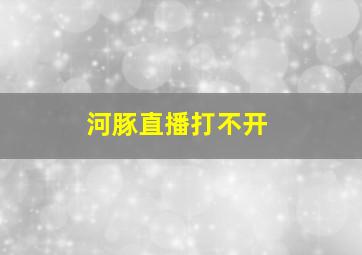 河豚直播打不开